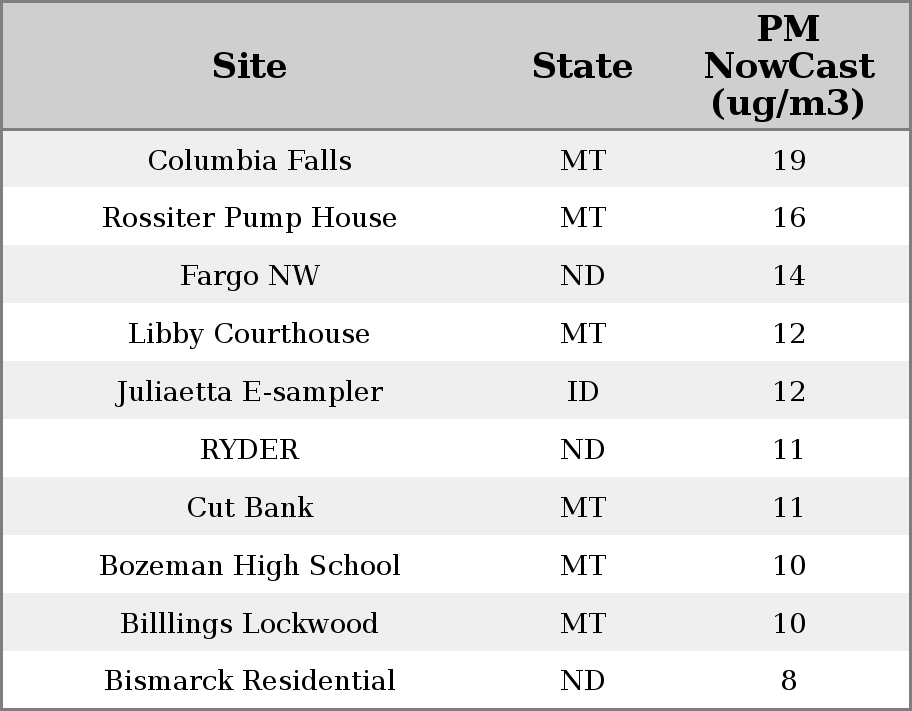 | Site | State | PM NowCast (ug/m3) |
|---|---|---|
| Columbia Falls | MT | 19 |
| Rossiter Pump House | MT | 16 |
| Fargo NW | ND | 14 |
| Libby Courthouse | MT | 12 |
| Juliaetta E-sampler | ID | 12 |
| RYDER | ND | 11 |
| Cut Bank | MT | 11 |
| Bozeman High School | MT | 10 |
| Billlings Lockwood | MT | 10 |
| Bismarck Residential | ND | 8 |